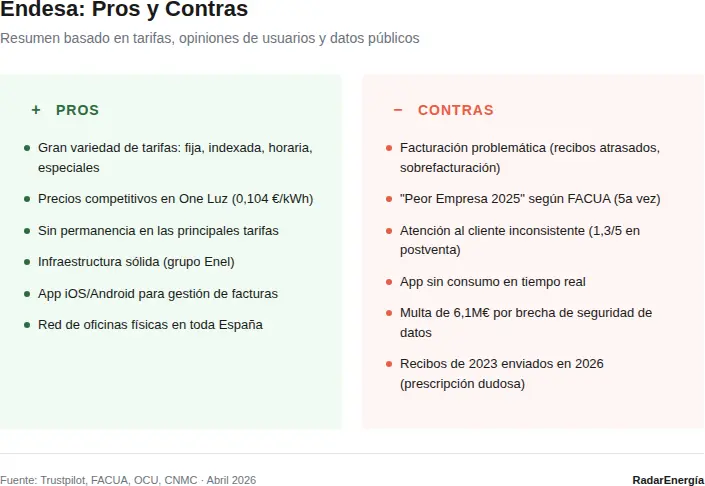 Endesa: Pros y Contras

Resumen basado en tarifas, opiniones de usuarios y datos públicos

+ PROS

- Gran variedad de tarifas: fija, indexada, horaria, especiales
- Precios competitivos en One Luz (0,104 €/kWh)
- Sin permanencia en las principales tarifas
- Infraestructura sólida (grupo Enel)
- App iOS/Android para gestión de facturas
- Red de oficinas físicas en toda España

− CONTRAS

- Facturación problemática (recibos atrasados, sobrefacturación)
- "Peor Empresa 2025" según FACUA (5a vez)
- Atención al cliente inconsistente (1,3/5 en postventa)
- App sin consumo en tiempo real
- Multa de 6,1M€ por brecha de seguridad de datos
- Recibos de 2023 enviados en 2026 (prescripción dudosa)

Fuente: Trustpilot, FACUA, OCU, CNMC · Abril 2026

RadarEnergía